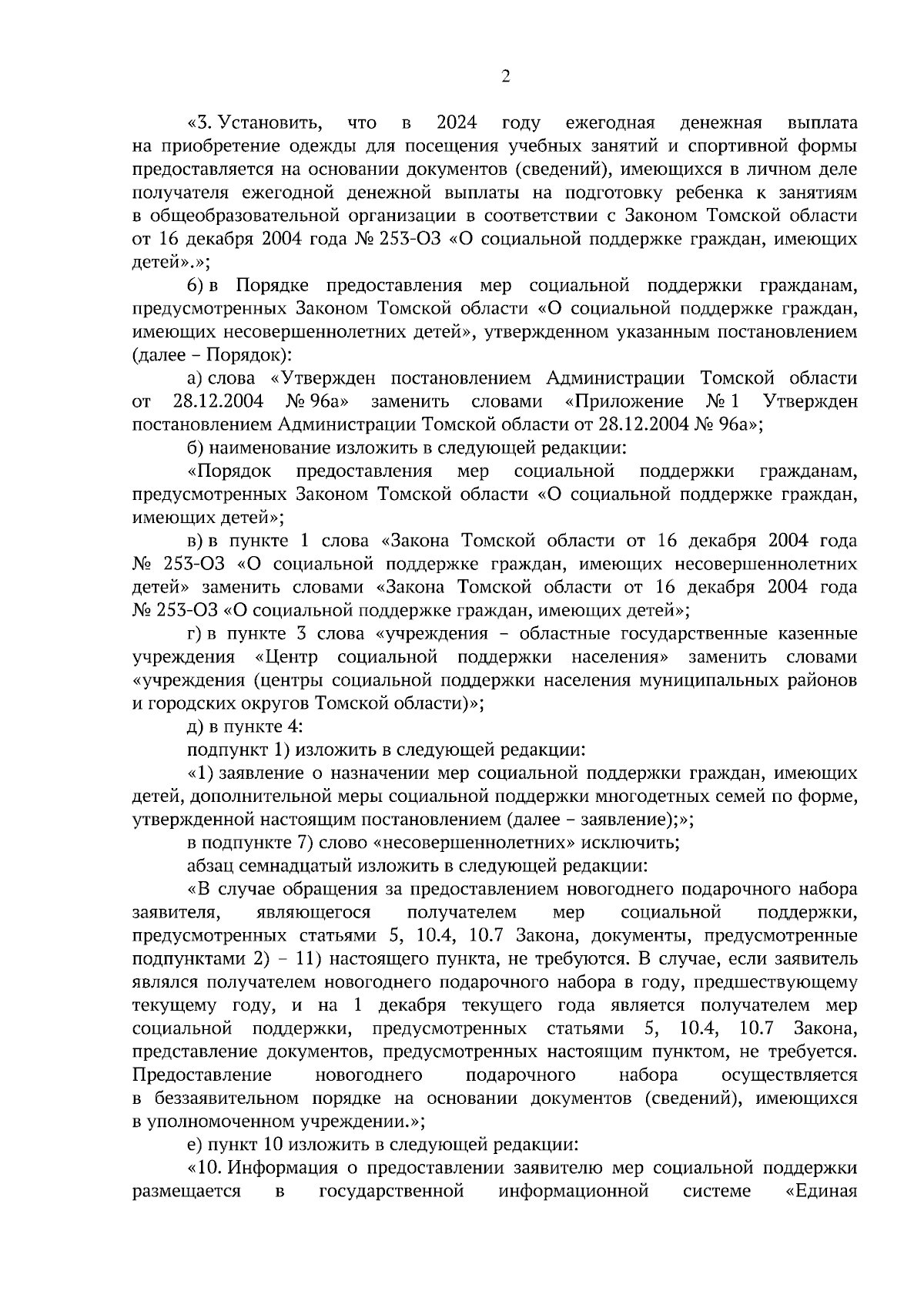 2

«3. Установить, что в 2024 году ежегодная денежная выплата на приобретение одежды для посещения учебных занятий и спортивной формы предоставляется на основании документов (сведений), имеющихся в личном деле получателя ежегодной денежной выплаты на подготовку ребенка к занятиям в общеобразовательной организации в соответствии с Законом Томской области от 16 декабря 2004 года № 253-ОЗ «О социальной поддержке граждан, имеющих детей».»;

6) в Порядке предоставления мер социальной поддержки гражданам, предусмотренных Законом Томской области «О социальной поддержке граждан, имеющих несовершеннолетних детей», утвержденном указанным постановлением (далее – Порядок):

а) слова «Утвержден постановлением Администрации Томской области от 28.12.2004 № 96а» заменить словами «Приложение № 1 Утвержден постановлением Администрации Томской области от 28.12.2004 № 96а»;

б) наименование изложить в следующей редакции:

«Порядок предоставления мер социальной поддержки гражданам, предусмотренных Законом Томской области «О социальной поддержке граждан, имеющих детей»;

в) в пункте 1 слова «Закона Томской области от 16 декабря 2004 года № 253-ОЗ «О социальной поддержке граждан, имеющих несовершеннолетних детей» заменить словами «Закона Томской области от 16 декабря 2004 года № 253-ОЗ «О социальной поддержке граждан, имеющих детей»;

г) в пункте 3 слова «учреждения – областные государственные казенные учреждения «Центр социальной поддержки населения» заменить словами «учреждения (центры социальной поддержки населения муниципальных районов и городских округов Томской области)»;

д) в пункте 4:

подпункт 1) изложить в следующей редакции:

«1) заявление о назначении мер социальной поддержки граждан, имеющих детей, дополнительной меры социальной поддержки многодетных семей по форме, утвержденной настоящим постановлением (далее – заявление);»;

в подпункте 7) слово «несовершеннолетних» исключить;

абзац семнадцатый изложить в следующей редакции:

«В случае обращения за предоставлением новогоднего подарочного набора заявителя, являющегося получателем мер социальной поддержки, предусмотренных статьями 5, 10.4, 10.7 Закона, документы, предусмотренные подпунктами 2) – 11) настоящего пункта, не требуются. В случае, если заявитель являлся получателем новогоднего подарочного набора в году, предшествующему текущему году, и на 1 декабря текущего года является получателем мер социальной поддержки, предусмотренных статьями 5, 10.4, 10.7 Закона, представление документов, предусмотренных настоящим пунктом, не требуется. Предоставление новогоднего подарочного набора осуществляется в беззаявительном порядке на основании документов (сведений), имеющихся в уполномоченном учреждении.»;

е) пункт 10 изложить в следующей редакции:

«10. Информация о предоставлении заявителю мер социальной поддержки размещается в государственной информационной системе «Единая